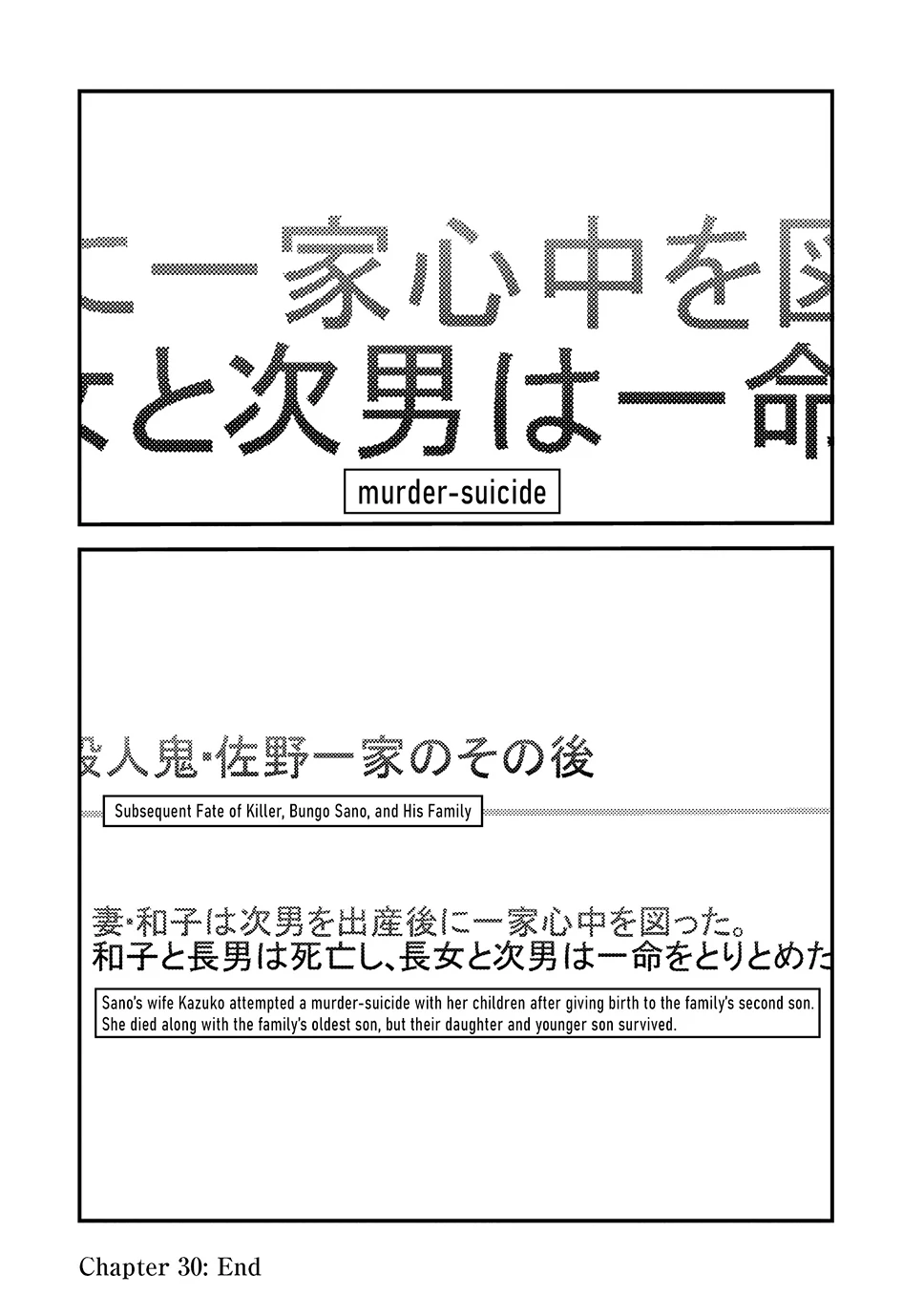 に一家心中を図
女と次男は一命

murder-suicide

殺人鬼・佐野一家のその後

Subsequent Fate of Killer, Bungo Sano, and His Family

妻・和子は次男を出産後に一家心中を図った。
和子と長男は死亡し、長女と次男は一命をとりとめた

Sano's wife Kazuko attempted a murder-suicide with her children after giving birth to the family's second son. She died along with the family's oldest son, but their daughter and younger son survived.

Chapter 30: End